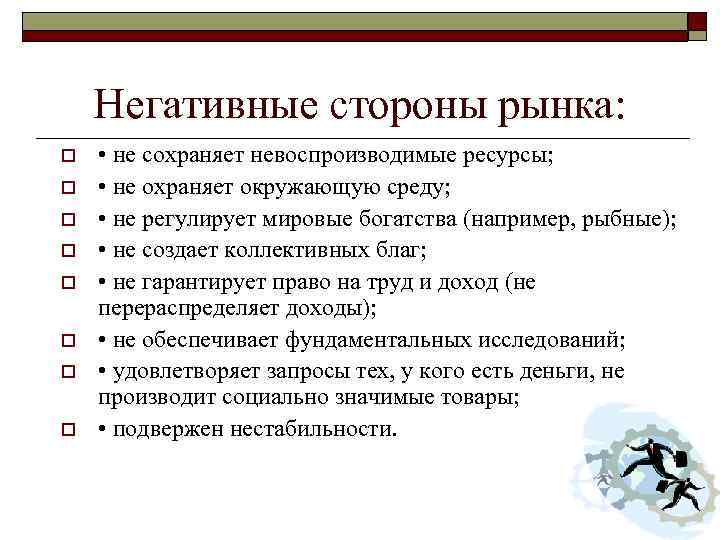 Негативные стороны рынка:

• не сохраняет невоспроизводимые ресурсы;

• не охраняет окружающую среду;

• не регулирует мировые богатства (например, рыбные);

• не создает коллективных благ;

• не гарантирует право на труд и доход (не перераспределяет доходы);

• не обеспечивает фундаментальных исследований;

• удовлетворяет запросы тех, у кого есть деньги, не производит социально значимые товары;

• подвержен нестабильности.